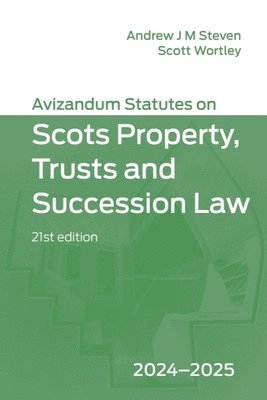 Andrew J M Steven
Scott Wortley

Avizandum Statutes on
Scots Property, Trusts and Succession Law

21st edition

2024–2025